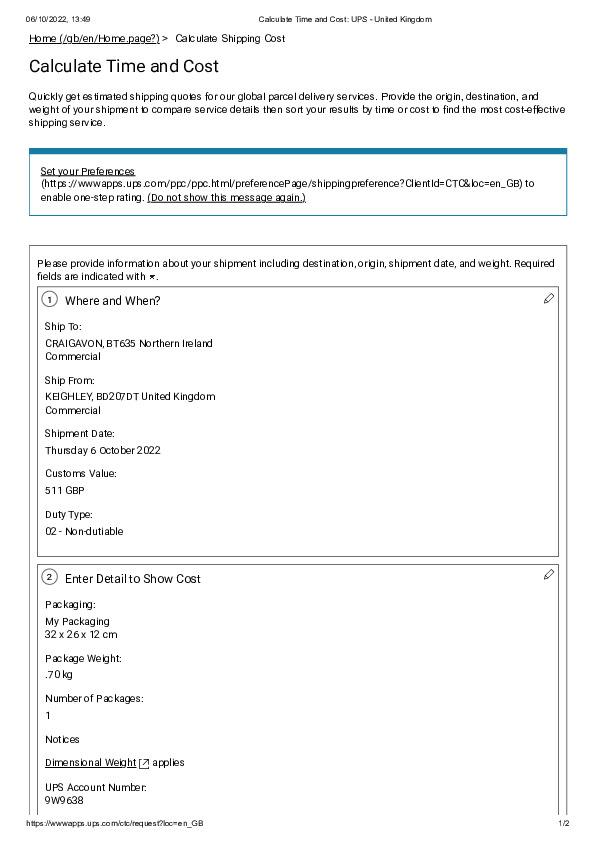 06/10/2022, 13:49 Calculate Time and Cost: UPS - United Kingdom

Home (/gb/en/Home.page?) > Calculate Shipping Cost

Calculate Time and Cost

Quickly get estimated shipping quotes for our global parcel delivery services. Provide the origin, destination, and weight of your shipment to compare service details then sort your results by time or cost to find the most cost-effective shipping service.

Set your Preferences (https://wwwapps.ups.com/ppc/ppc.html/preferencePage/shippingpreference?ClientId=CTC&loc=en_GB) to enable one-step rating. (Do not show this message again.)

Please provide information about your shipment including destination, origin, shipment date, and weight. Required fields are indicated with *.

1 Where and When?

Ship To:
CRAIGAVON, BT635 Northern Ireland
Commercial

Ship From:
KEIGHLEY, BD207DT United Kingdom
Commercial

Shipment Date:
Thursday 6 October 2022

Customs Value:
511 GBP

Duty Type:
02 - Non-dutiable

2 Enter Detail to Show Cost

Packaging:
My Packaging
32 x 26 x 12 cm

Package Weight:
.70 kg

Number of Packages:
1

Notices

Dimensional Weight applies

UPS Account Number:
9W9638

https://wwwapps.ups.com/ctc/request?loc=en_GB 1/2